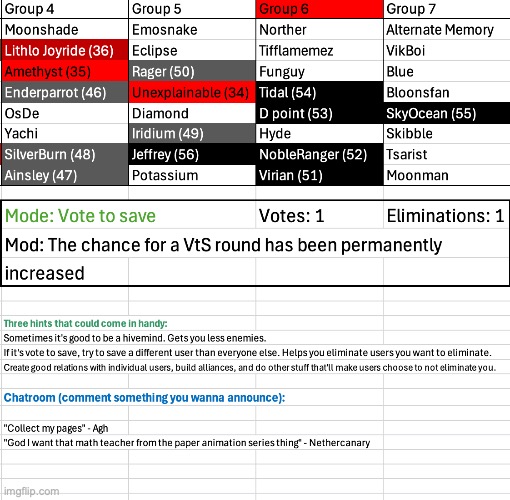 | Group 4 | Group 5 | Group 6 | Group 7 |
|---|---|---|---|
| Moonshade | Emosnake | Norther | Alternate Memory |
| Lithlo Joyride (36) | Eclipse | Tifflamemez | VikBoi |
| Amethyst (35) | Rager (50) | Funguy | Blue |
| Enderparrot (46) | Unexplainable (34) | Tidal (54) | Bloonsfan |
| OsDe | Diamond | D point (53) | SkyOcean (55) |
| Yachi | Iridium (49) | Hyde | Skibble |
| SilverBurn (48) | Jeffrey (56) | NobleRanger (52) | Tsarist |
| Ainsley (47) | Potassium | Virian (51) | Moonman |

Mode: Vote to save

Votes: 1

Eliminations: 1

Mod: The chance for a VtS round has been permanently increased

Three hints that could come in handy:
Sometimes it's good to be a hivemind. Gets you less enemies.
If it's vote to save, try to save a different user than everyone else. Helps you eliminate users you want to eliminate.
Create good relations with individual users, build alliances, and do other stuff that'll make users choose to not eliminate you.

Chatroom (comment something you wanna announce):

"Collect my pages" - Agh
"God I want that math teacher from the paper animation series thing" - Nethercanary

imgflip.com